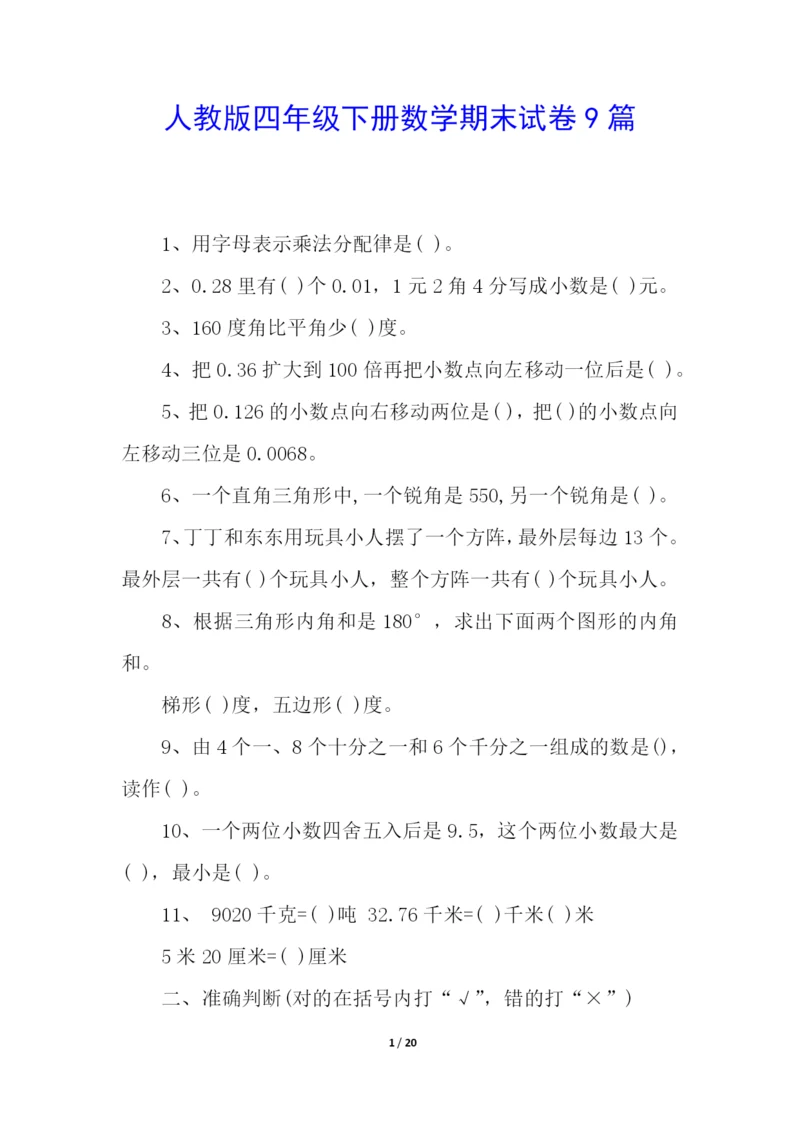 人教版四年级下册数学期末试卷9篇

1、用字母表示乘法分配律是( )。

2、0.28里有( )个0.01，1元2角4分写成小数是( )元。

3、160度角比平角少( )度。

4、把0.36扩大到100倍再把小数点向左移动一位后是( )。

5、把0.126的小数点向右移动两位是( )，把( )的小数点向左移动三位是0.0068。

6、一个直角三角形中,一个锐角是550,另一个锐角是( )。

7、丁丁和东东用玩具小人摆了一个方阵，最外层每边13个。最外层一共有( )个玩具小人，整个方阵一共有( )个玩具小人。

8、根据三角形内角和是180°，求出下面两个图形的内角和。

梯形( )度，五边形( )度。

9、由4个一、8个十分之一和6个千分之一组成的数是()，读作( )。

10、一个两位小数四舍五入后是9.5，这个两位小数最大是( )，最小是( )。

11、 9020千克=( )吨 32.76千米=( )千米( )米

5米20厘米=( )厘米

二、准确判断(对的在括号内打“√”，错的打“×”)

1 / 20